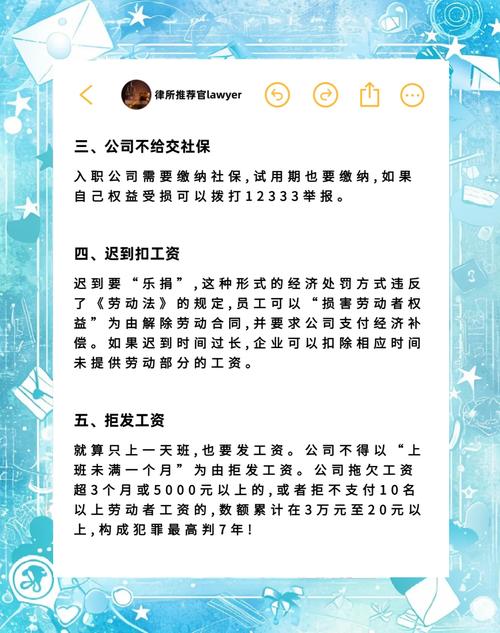 律所推荐官lawyer

三、公司不给交社保

入职公司需要缴纳社保，试用期也要缴纳，如果自己权益受损可以拨打12333举报。

四、迟到扣工资

迟到要“乐捐”，这种形式的经济处罚方式违反了《劳动法》的规定，员工可以“损害劳动者权益”为由解除劳动合同，并要求公司支付经济补偿。如果迟到时间过长，企业可以扣除相应时间未提供劳动部分的工资。

五、拒发工资

就算只上一天班，也要发工资。公司不得以“上班未满一个月”为由拒发工资。公司拖欠工资超3个月或5000元以上的，或者拒不支付10名以上劳动者工资的，数额累计在3万元至20元以上，构成犯罪最高判7年！